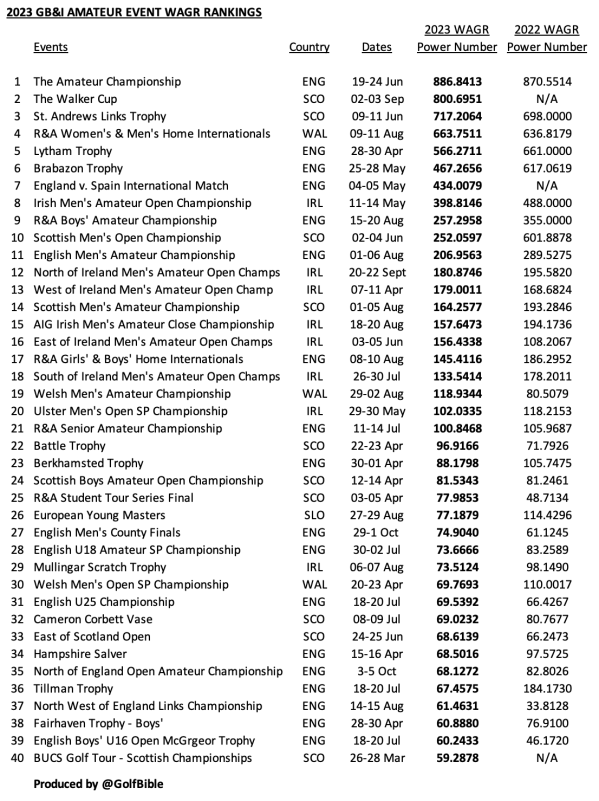 2023 GB&I AMATEUR EVENT WAGR RANKINGS

| | Events | Country | Dates | 2023 WAGR Power Number | 2022 WAGR Power Number |
|---|---|---|---|---|---|
| 1 | The Amateur Championship | ENG | 19-24 Jun | 886.8413 | 870.5514 |
| 2 | The Walker Cup | SCO | 02-03 Sep | 800.6951 | N/A |
| 3 | St. Andrews Links Trophy | SCO | 09-11 Jun | 717.2064 | 698.0000 |
| 4 | R&A Women's & Men's Home Internationals | WAL | 09-11 Aug | 663.7511 | 636.8179 |
| 5 | Lytham Trophy | ENG | 28-30 Apr | 566.2711 | 661.0000 |
| 6 | Brabazon Trophy | ENG | 25-28 May | 467.2656 | 617.0619 |
| 7 | England v. Spain International Match | ENG | 04-05 May | 434.0079 | N/A |
| 8 | Irish Men's Amateur Open Championship | IRL | 11-14 May | 398.8146 | 488.0000 |
| 9 | R&A Boys' Amateur Championship | ENG | 15-20 Aug | 257.2958 | 355.0000 |
| 10 | Scottish Men's Open Championship | SCO | 02-04 Jun | 252.0597 | 601.8878 |
| 11 | English Men's Amateur Championship | ENG | 01-06 Aug | 206.9563 | 289.5275 |
| 12 | North of Ireland Men's Amateur Open Champs | IRL | 20-22 Sept | 180.8746 | 195.5820 |
| 13 | West of Ireland Men's Amateur Open Champ | IRL | 07-11 Apr | 179.0011 | 168.6824 |
| 14 | Scottish Men's Amateur Championship | SCO | 01-05 Aug | 164.2577 | 193.2846 |
| 15 | AIG Irish Men's Amateur Close Championship | IRL | 18-20 Aug | 157.6473 | 194.1736 |
| 16 | East of Ireland Men's Amateur Open Champs | IRL | 03-05 Jun | 156.4338 | 108.2067 |
| 17 | R&A Girls' & Boys' Home Internationals | ENG | 08-10 Aug | 145.4116 | 186.2952 |
| 18 | South of Ireland Men's Amateur Open Champs | IRL | 26-30 Jul | 133.5414 | 178.2011 |
| 19 | Welsh Men's Amateur Championship | WAL | 29-02 Aug | 118.9344 | 80.5079 |
| 20 | Ulster Men's Open SP Championship | IRL | 29-30 May | 102.0335 | 118.2153 |
| 21 | R&A Senior Amateur Championship | ENG | 11-14 Jul | 100.8468 | 105.9687 |
| 22 | Battle Trophy | SCO | 22-23 Apr | 96.9166 | 71.7926 |
| 23 | Berkhamsted Trophy | ENG | 30-01 Apr | 88.1798 | 105.7475 |
| 24 | Scottish Boys Amateur Open Championship | SCO | 12-14 Apr | 81.5343 | 81.2461 |
| 25 | R&A Student Tour Series Final | SCO | 03-05 Apr | 77.9853 | 48.7134 |
| 26 | European Young Masters | SLO | 27-29 Aug | 77.1879 | 114.4296 |
| 27 | English Men's County Finals | ENG | 29-1 Oct | 74.9040 | 61.1245 |
| 28 | English U18 Amateur SP Championship | ENG | 30-02 Jul | 73.6666 | 83.2589 |
| 29 | Mullingar Scratch Trophy | IRL | 06-07 Aug | 73.5124 | 98.1490 |
| 30 | Welsh Men's Open SP Championship | WAL | 20-23 Apr | 69.7693 | 110.0017 |
| 31 | English U25 Championship | ENG | 18-20 Jul | 69.5392 | 66.4267 |
| 32 | Cameron Corbett Vase | SCO | 08-09 Jul | 69.0232 | 80.7677 |
| 33 | East of Scotland Open | SCO | 24-25 Jun | 68.6139 | 66.2473 |
| 34 | Hampshire Salver | ENG | 15-16 Apr | 68.5016 | 97.5725 |
| 35 | North of England Open Amateur Championship | ENG | 3-5 Oct | 68.1272 | 82.8026 |
| 36 | Tillman Trophy | ENG | 18-20 Jul | 67.4575 | 184.1730 |
| 37 | North West of England Links Championship | ENG | 14-15 Aug | 61.4631 | 33.8128 |
| 38 | Fairhaven Trophy - Boys' | ENG | 28-30 Apr | 60.8880 | 76.9100 |
| 39 | English Boys' U16 Open McGrgeor Trophy | ENG | 18-20 Jul | 60.2433 | 46.1720 |
| 40 | BUCS Golf Tour - Scottish Championships | SCO | 26-28 Mar | 59.2878 | N/A |

Produced by @GolfBible